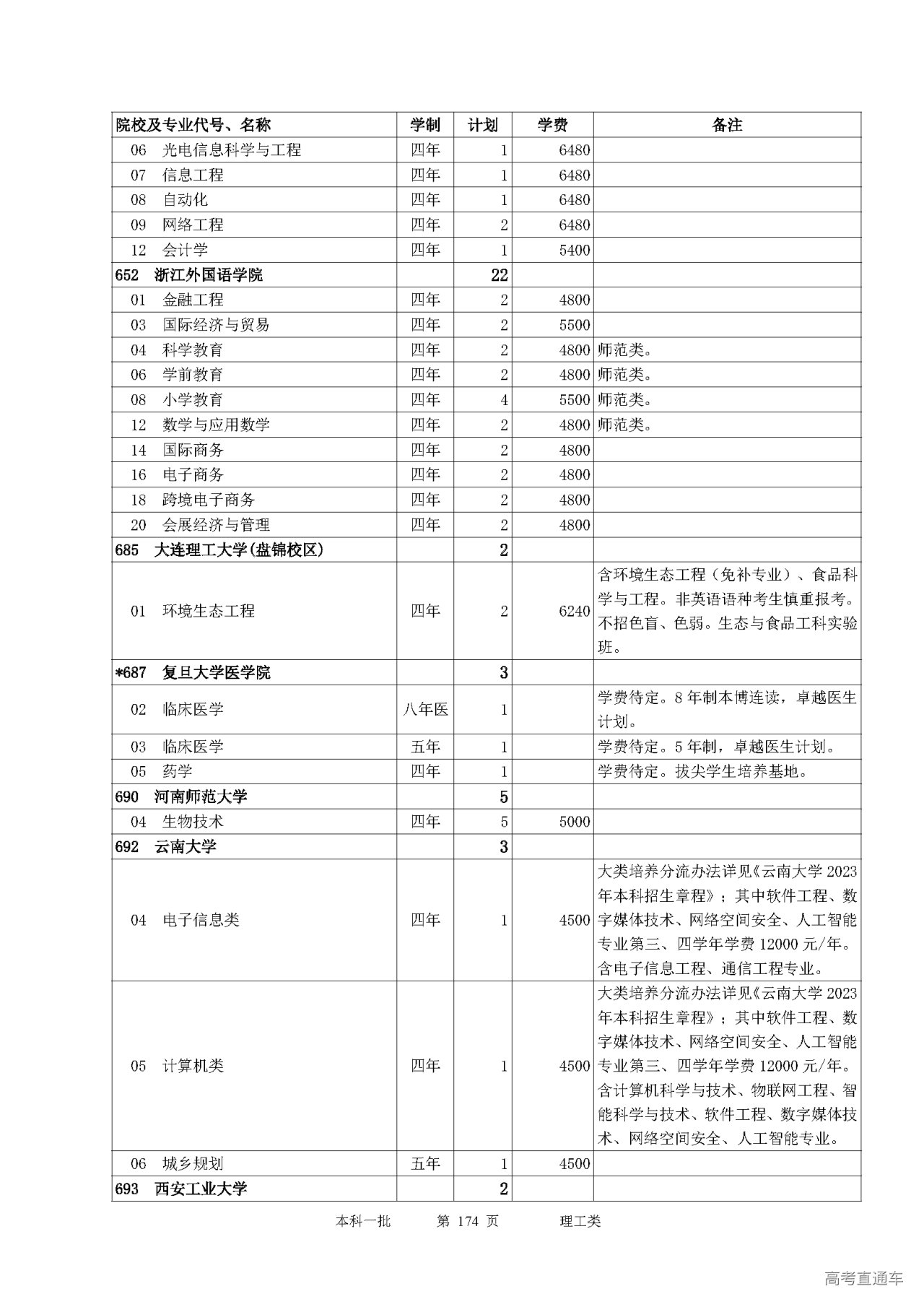 | 院校及专业代号、名称 | 学制 | 计划 | 学费 | 备注 |
|---|---|---|---|---|
| 06　光电信息科学与工程 | 四年 | 1 | 6480 | |
| 07　信息工程 | 四年 | 1 | 6480 | |
| 08　自动化 | 四年 | 1 | 6480 | |
| 09　网络工程 | 四年 | 2 | 6480 | |
| 12　会计学 | 四年 | 1 | 5400 | |
| 652　浙江外国语学院 | | 22 | | |
| 01　金融工程 | 四年 | 2 | 4800 | |
| 03　国际经济与贸易 | 四年 | 2 | 5500 | |
| 04　科学教育 | 四年 | 2 | 4800 | 师范类。 |
| 06　学前教育 | 四年 | 2 | 4800 | 师范类。 |
| 08　小学教育 | 四年 | 4 | 5500 | 师范类。 |
| 12　数学与应用数学 | 四年 | 2 | 4800 | 师范类。 |
| 14　国际商务 | 四年 | 2 | 4800 | |
| 16　电子商务 | 四年 | 2 | 4800 | |
| 18　跨境电子商务 | 四年 | 2 | 4800 | |
| 20　会展经济与管理 | 四年 | 2 | 4800 | |
| 685　大连理工大学(盘锦校区) | | 2 | | |
| 01　环境生态工程 | 四年 | 2 | 6240 | 含环境生态工程（免补专业）、食品科学与工程。非英语语种考生慎重报考。不招色盲、色弱。生态与食品工科实验班。 |
| *687　复旦大学医学院 | | 3 | | |
| 02　临床医学 | 八年医 | 1 | | 学费待定。8年制本博连读，卓越医生计划。 |
| 03　临床医学 | 五年 | 1 | | 学费待定。5年制，卓越医生计划。 |
| 05　药学 | 四年 | 1 | | 学费待定。拔尖学生培养基地。 |
| 690　河南师范大学 | | 5 | | |
| 04　生物技术 | 四年 | 5 | 5000 | |
| 692　云南大学 | | 3 | | |
| 04　电子信息类 | 四年 | 1 | 4500 | 大类培养分流办法详见《云南大学2023年本科招生章程》；其中软件工程、数字媒体技术、网络空间安全、人工智能专业第三、四学年学费12000元/年。含电子信息工程、通信工程专业。 |
| 05　计算机类 | 四年 | 1 | 4500 | 大类培养分流办法详见《云南大学2023年本科招生章程》；其中软件工程、数字媒体技术、网络空间安全、人工智能专业第三、四学年学费12000元/年。含计算机科学与技术、物联网工程、智能科学与技术、软件工程、数字媒体技术、网络空间安全、人工智能专业。 |
| 06　城乡规划 | 五年 | 1 | 4500 | |
| 693　西安工业大学 | | 2 | | |

本科一批　　第 174 页　　理工类

高考直通车